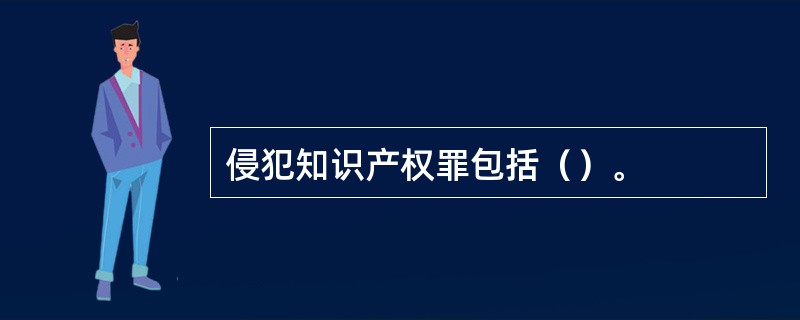 侵犯知识产权罪包括（）。